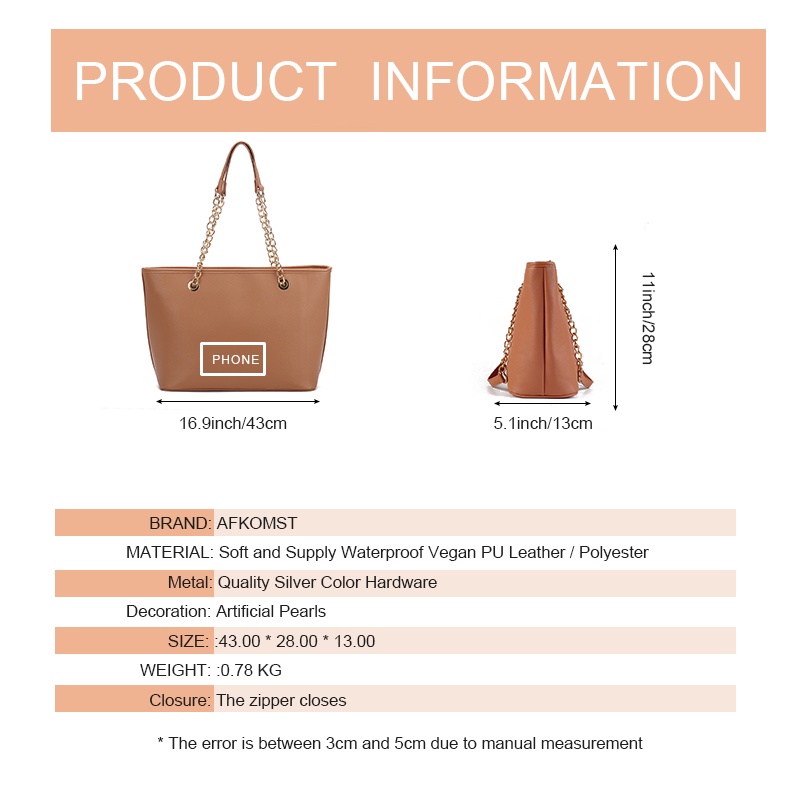 PRODUCT INFORMATION

PHONE

16.9inch/43cm

5.1inch/13cm

11inch/28cm

BRAND: AFKOMST
MATERIAL: Soft and Supply Waterproof Vegan PU Leather / Polyester
Metal: Quality Silver Color Hardware
Decoration: Artificial Pearls
SIZE: :43.00 * 28.00 * 13.00
WEIGHT: :0.78 KG
Closure: The zipper closes

* The error is between 3cm and 5cm due to manual measurement